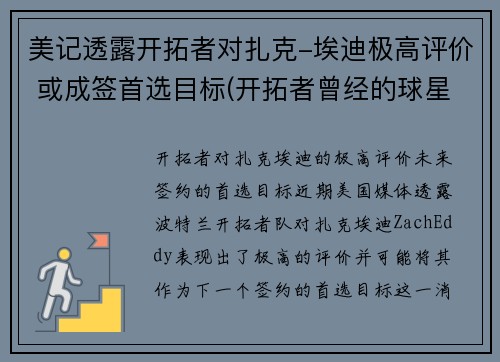 美记透露开拓者对扎克-埃迪极高评价或成签首选目标(开拓者曾经的球星

开拓者对扎克埃迪的极高评价未来签约的首选目标近期美国媒体透露波特兰开拓者队对扎克埃迪ZachEddy表现出了极高的评价并可能将其作为下一个签约的首选目标这一消